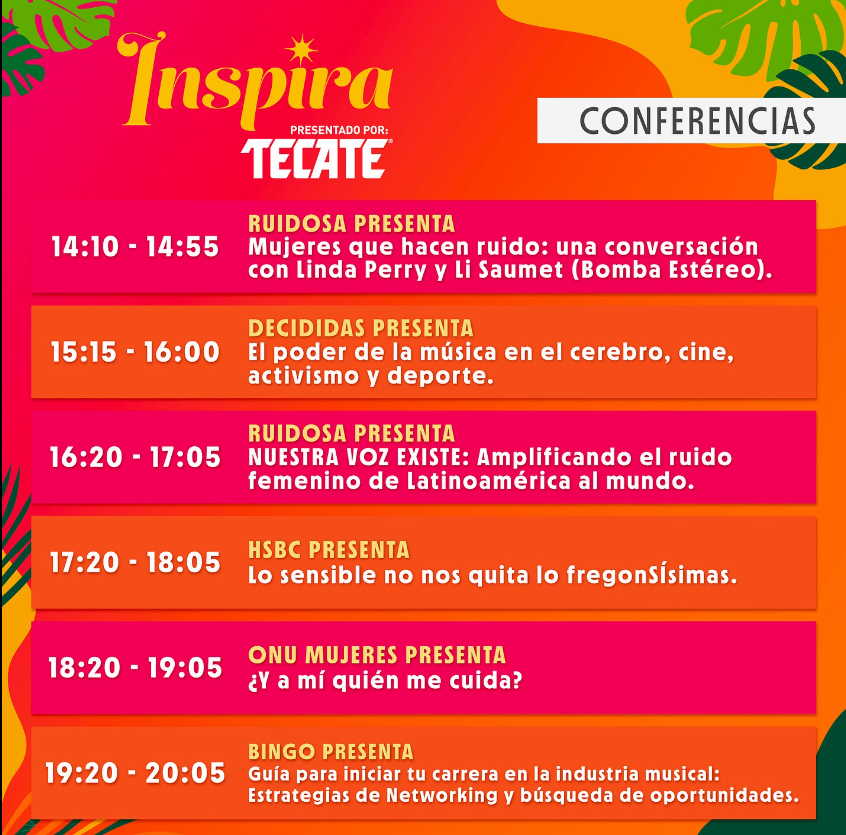 Inspira
PRESENTADO POR:
TECATE

CONFERENCIAS

14:10 - 14:55
RUIDOSA PRESENTA
Mujeres que hacen ruido: una conversación con Linda Perry y Li Saumet (Bomba Estéreo).

15:15 - 16:00
DECIDIDAS PRESENTA
El poder de la música en el cerebro, cine, activismo y deporte.

16:20 - 17:05
RUIDOSA PRESENTA
NUESTRA VOZ EXISTE: Amplificando el ruido femenino de Latinoamérica al mundo.

17:20 - 18:05
HSBC PRESENTA
Lo sensible no nos quita lo fregonSÍsimas.

18:20 - 19:05
ONU MUJERES PRESENTA
¿Y a mí quién me cuida?

19:20 - 20:05
BINGO PRESENTA
Guía para iniciar tu carrera en la industria musical: Estrategias de Networking y búsqueda de oportunidades.